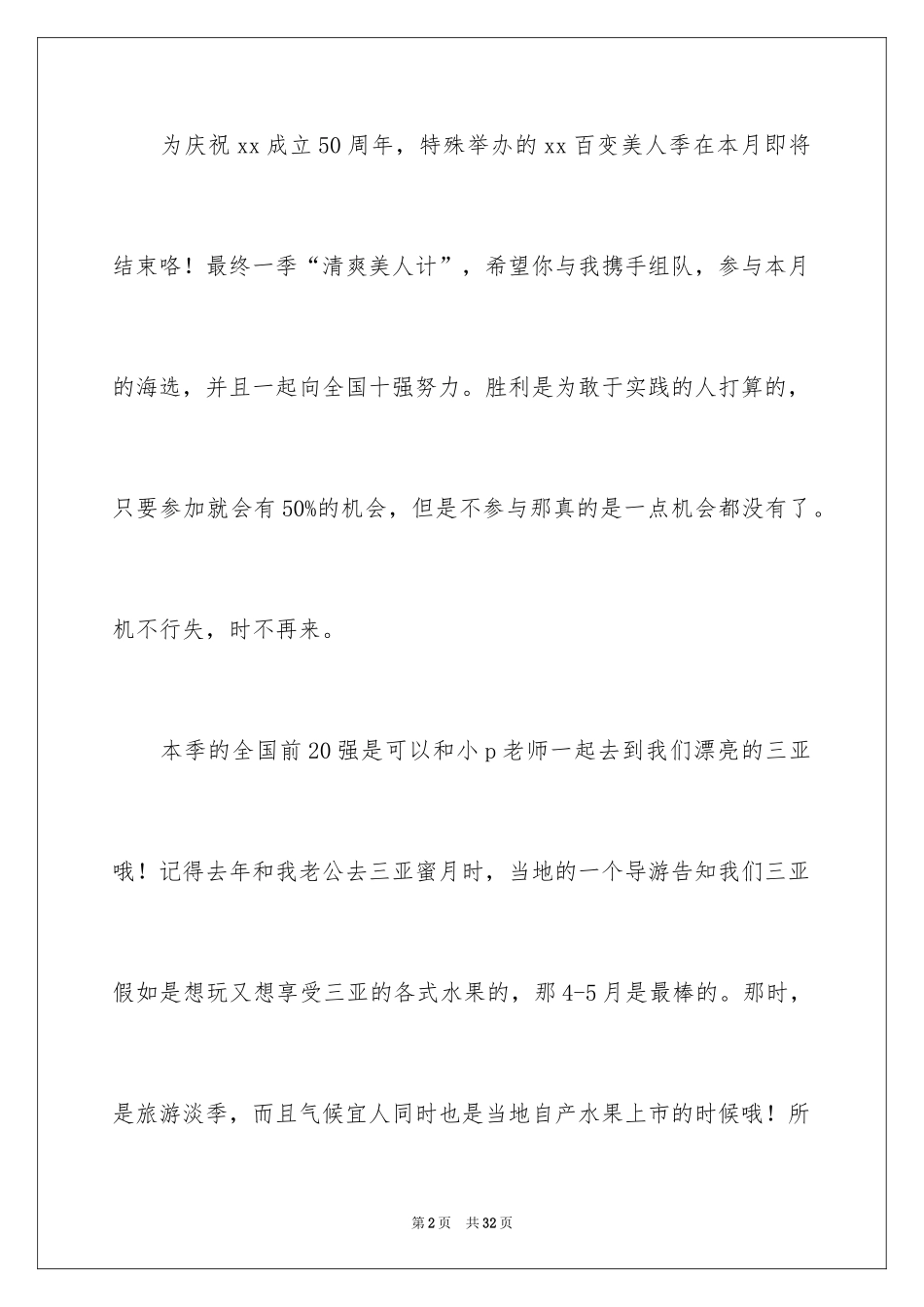 为庆祝xx成立50周年，特殊举办的xx百变美人季在本月即将结束咯！最终一季“清爽美人计”，希望你与我携手组队，参与本月的海选，并且一起向全国十强努力。胜利是为敢于实践的人打算的，只要参加就会有50%的机会，但是不参与那真的是一点机会都没有了。机不行失，时不再来。

本季的全国前20强是可以和小p老师一起去到我们漂亮的三亚哦！记得去年和我老公去三亚蜜月时，当地的一个导游告知我们三亚假如是想玩又想享受三亚的各式水果的，那4-5月是最棒的。那时，是旅游淡季，而且气候宜人同时也是当地自产水果上市的时候哦！所

第2页 共32页